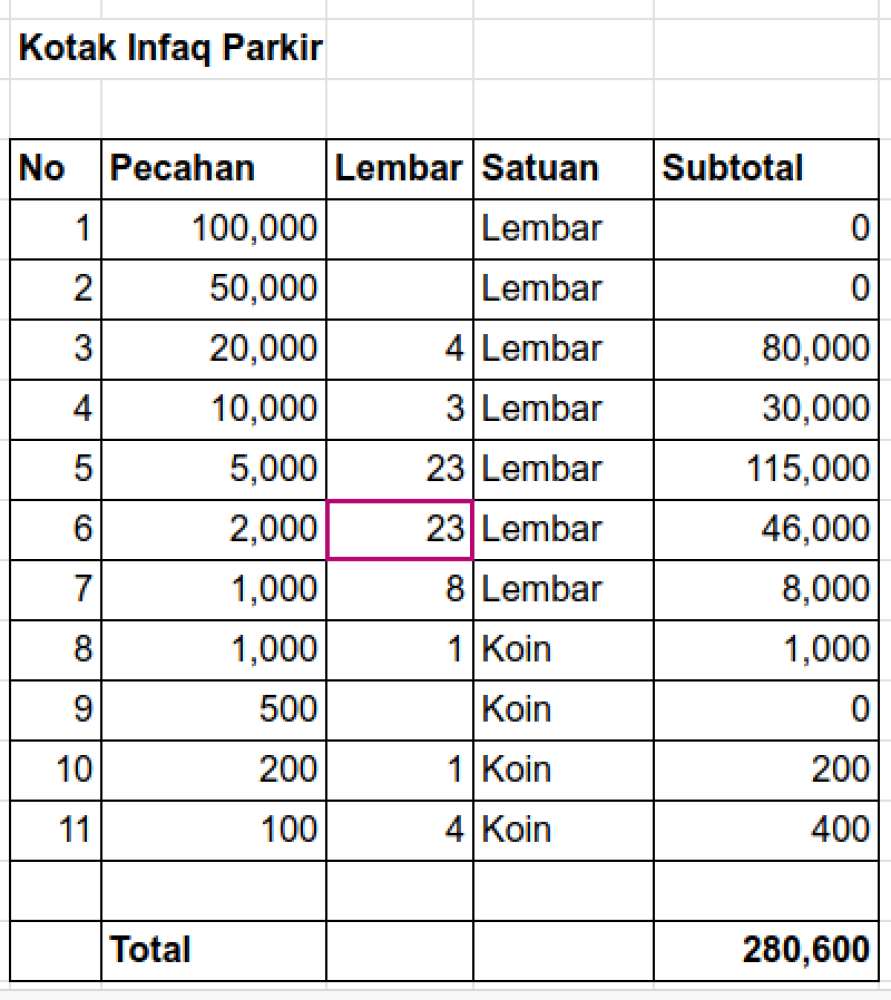 Kotak Infaq Parkir

| No | Pecahan | Lembar | Satuan | Subtotal |
|---|---|---|---|---|
| 1 | 100,000 | | Lembar | 0 |
| 2 | 50,000 | | Lembar | 0 |
| 3 | 20,000 | 4 | Lembar | 80,000 |
| 4 | 10,000 | 3 | Lembar | 30,000 |
| 5 | 5,000 | 23 | Lembar | 115,000 |
| 6 | 2,000 | 23 | Lembar | 46,000 |
| 7 | 1,000 | 8 | Lembar | 8,000 |
| 8 | 1,000 | 1 | Koin | 1,000 |
| 9 | 500 | | Koin | 0 |
| 10 | 200 | 1 | Koin | 200 |
| 11 | 100 | 4 | Koin | 400 |
| | | | | |
| | Total | | | 280,600 |